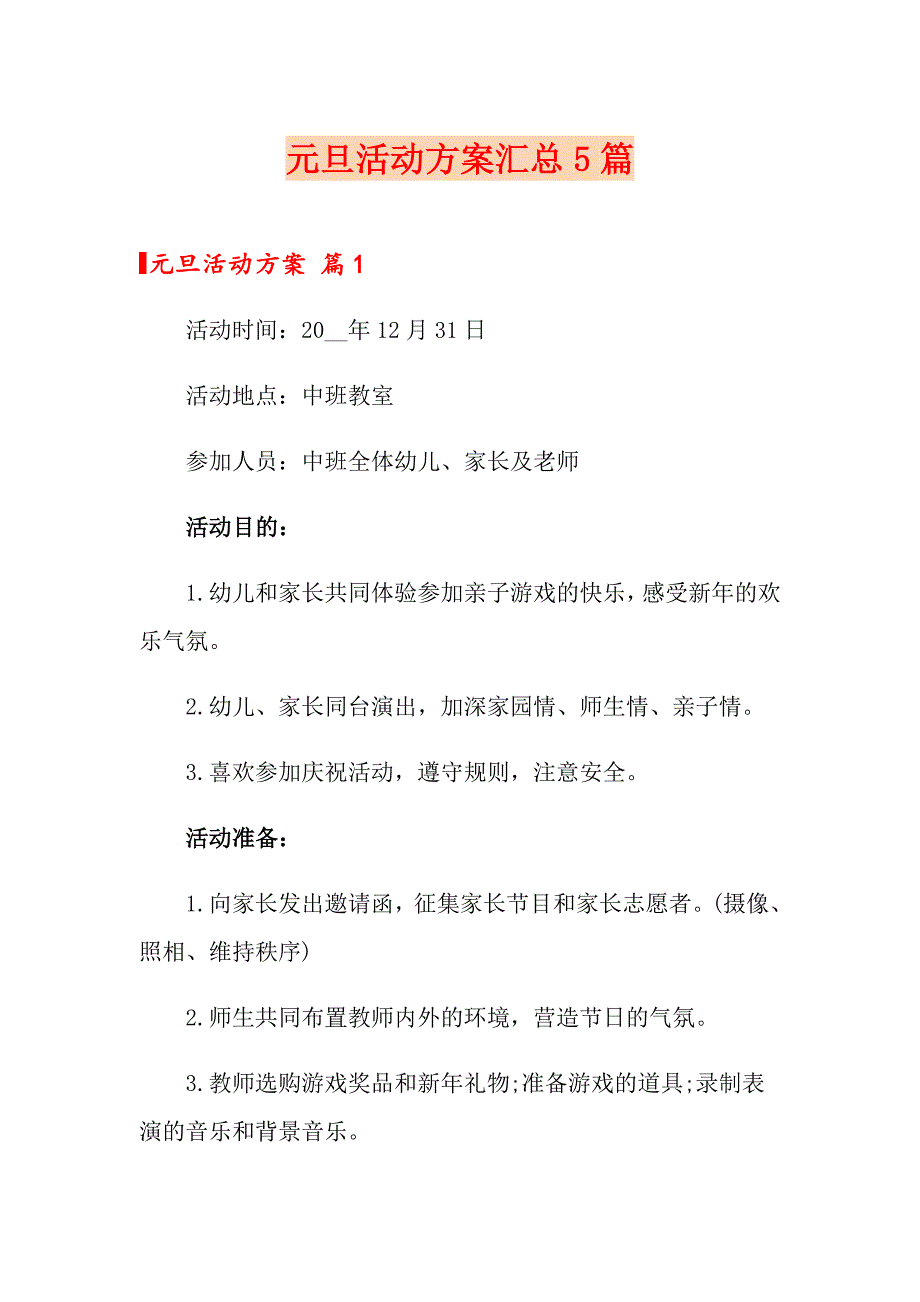 元旦活动方案汇总5篇

元旦活动方案 篇1

活动时间：20__年12月31日

活动地点：中班教室

参加人员：中班全体幼儿、家长及老师

活动目的：

1.幼儿和家长共同体验参加亲子游戏的快乐，感受新年的欢乐气氛。

2.幼儿、家长同台演出，加深家园情、师生情、亲子情。

3.喜欢参加庆祝活动，遵守规则，注意安全。

活动准备：

1.向家长发出邀请函，征集家长节目和家长志愿者。(摄像、照相、维持秩序)

2.师生共同布置教师内外的环境，营造节日的气氛。

3.教师选购游戏奖品和新年礼物;准备游戏的道具;录制表演的音乐和背景音乐。